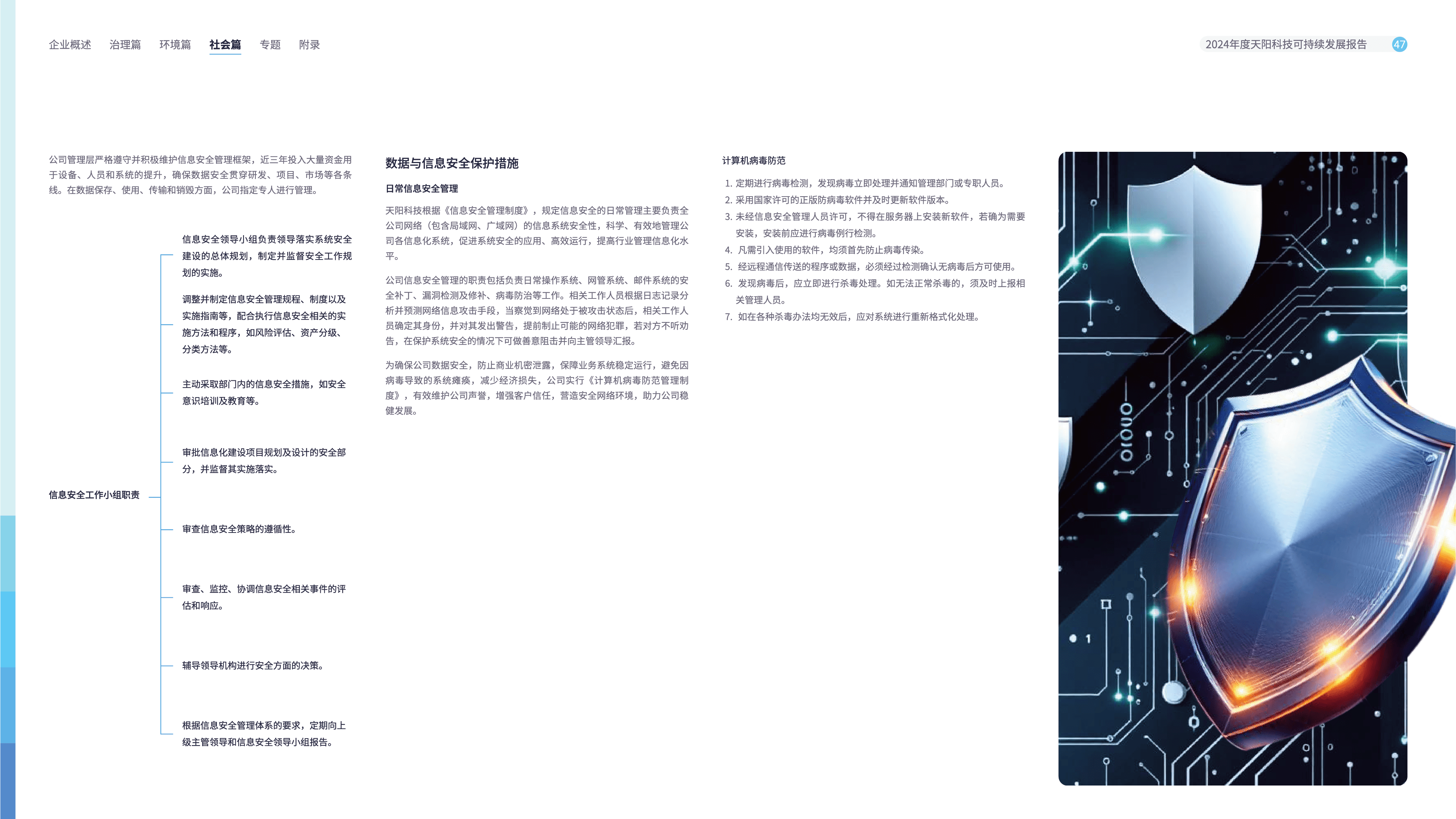 企业概述 治理篇 环境篇 社会篇 专题 附录

2024年度天阳科技可持续发展报告 47

公司管理层严格遵守并积极维护信息安全管理框架，近三年投入大量资金用于设备、人员和系统的提升，确保数据安全贯穿研发、项目、市场等各条线。在数据保存、使用、传输和销毁方面，公司指定专人进行管理。

信息安全工作小组职责

信息安全领导小组负责领导落实系统安全建设的总体规划，制定并监督安全工作规划的实施。

调整并制定信息安全管理规程、制度以及实施指南等，配合执行信息安全相关的实施方法和程序，如风险评估、资产分级、分类方法等。

主动采取部门内的信息安全措施，如安全意识培训及教育等。

审批信息化建设项目规划及设计的安全部分，并监督其实施落实。

审查信息安全策略的遵循性。

审查、监控、协调信息安全相关事件的评估和响应。

辅导领导机构进行安全方面的决策。

根据信息安全管理体系的要求，定期向上级主管领导和信息安全领导小组报告。

数据与信息安全保护措施

日常信息安全管理

天阳科技根据《信息安全管理制度》，规定信息安全的日常管理主要负责全公司网络（包含局域网、广域网）的信息系统安全性，科学、有效地管理公司各信息化系统，促进系统安全的应用、高效运行，提高行业管理信息化水平。

公司信息安全管理的职责包括负责日常操作系统、网管系统、邮件系统的安全补丁、漏洞检测及修补、病毒防治等工作。相关工作人员根据日志记录分析并预测网络信息攻击手段，当察觉到网络处于被攻击状态后，相关工作人员确定其身份，并对其发出警告，提前制止可能的网络犯罪，若对方不听劝告，在保护系统安全的情况下可做善意阻击并向主管领导汇报。

为确保公司数据安全，防止商业机密泄露，保障业务系统稳定运行，避免因病毒导致的系统瘫痪，减少经济损失，公司实行《计算机病毒防范管理制度》，有效维护公司声誉，增强客户信任，营造安全网络环境，助力公司稳健发展。

计算机病毒防范

1. 定期进行病毒检测，发现病毒立即处理并通知管理部门或专职人员。
2. 采用国家许可的正版防病毒软件并及时更新软件版本。
3. 未经信息安全管理人员许可，不得在服务器上安装新软件，若确为需要安装，安装前应进行病毒例行检测。
4. 凡需引入使用的软件，均须首先防止病毒传染。
5. 经远程通信传送的程序或数据，必须经过检测确认无病毒后方可使用。
6. 发现病毒后，应立即进行杀毒处理。如无法正常杀毒的，须及时上报相关管理人员。
7. 如在各种杀毒办法均无效后，应对系统进行重新格式化处理。